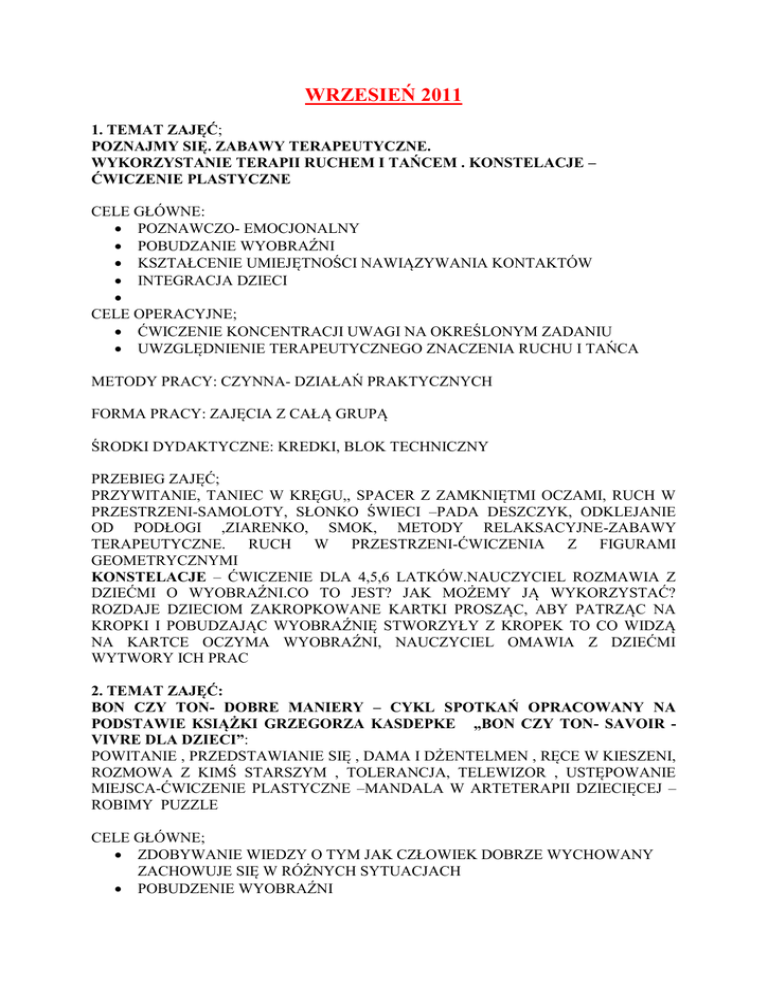 WRZESIEŃ 2011

1. TEMAT ZAJĘĆ;
POZNAJMY SIĘ. ZABAWY TERAPEUTYCZNE.
WYKORZYSTANIE TERAPII RUCHEM I TAŃCEM . KONSTELACJE – ĆWICZENIE PLASTYCZNE

CELE GŁÓWNE:
• POZNAWCZO- EMOCJONALNY
• POBUDZANIE WYOBRAŹNI
• KSZTAŁCENIE UMIEJĘTNOŚCI NAWIĄZYWANIA KONTAKTÓW
• INTEGRACJA DZIECI
•
CELE OPERACYJNE;
• ĆWICZENIE KONCENTRACJI UWAGI NA OKREŚLONYM ZADANIU
• UWZGLĘDNIENIE TERAPEUTYCZNEGO ZNACZENIA RUCHU I TAŃCA

METODY PRACY: CZYNNA- DZIAŁAŃ PRAKTYCZNYCH

FORMA PRACY: ZAJĘCIA Z CAŁĄ GRUPĄ

ŚRODKI DYDAKTYCZNE: KREDKI, BLOK TECHNICZNY

PRZEBIEG ZAJĘĆ;
PRZYWITANIE, TANIEC W KRĘGU,, SPACER Z ZAMKNIĘTMI OCZAMI, RUCH W PRZESTRZENI-SAMOLOTY, SŁONKO ŚWIECI –PADA DESZCZYK, ODKLEJANIE OD PODŁOGI ,ZIARENKO, SMOK, METODY RELAKSACYJNE-ZABAWY TERAPEUTYCZNE. RUCH W PRZESTRZENI-ĆWICZENIA Z FIGURAMI GEOMETRYCZNYMI
KONSTELACJE – ĆWICZENIE DLA 4,5,6 LATKÓW.NAUCZYCIEL ROZMAWIA Z DZIEĆMI O WYOBRAŹNI.CO TO JEST? JAK MOŻEMY JĄ WYKORZYSTAĆ? ROZDAJE DZIECIOM ZAKROPKOWANE KARTKI PROSZĄC, ABY PATRZĄC NA KROPKI I POBUDZAJĄC WYOBRAŹNIĘ STWORZYŁY Z KROPEK TO CO WIDZĄ NA KARTCE OCZYMA WYOBRAŹNI, NAUCZYCIEL OMAWIA Z DZIEĆMI WYTWORY ICH PRAC

2. TEMAT ZAJĘĆ:
BON CZY TON- DOBRE MANIERY – CYKL SPOTKAŃ OPRACOWANY NA PODSTAWIE KSIĄŻKI GRZEGORZA KASDEPKE „BON CZY TON- SAVOIR - VIVRE DLA DZIECI”:
POWITANIE , PRZEDSTAWIANIE SIĘ , DAMA I DŻENTELMEN , RĘCE W KIESZENI, ROZMOWA Z KIMŚ STARSZYM , TOLERANCJA, TELEWIZOR , USTĘPOWANIE MIEJSCA-ĆWICZENIE PLASTYCZNE –MANDALA W ARTETERAPII DZIECIĘCEJ – ROBIMY PUZZLE

CELE GŁÓWNE;
• ZDOBYWANIE WIEDZY O TYM JAK CZŁOWIEK DOBRZE WYCHOWANY ZACHOWUJE SIĘ W RÓŻNYCH SYTUACJACH
• POBUDZENIE WYOBRAŹNI